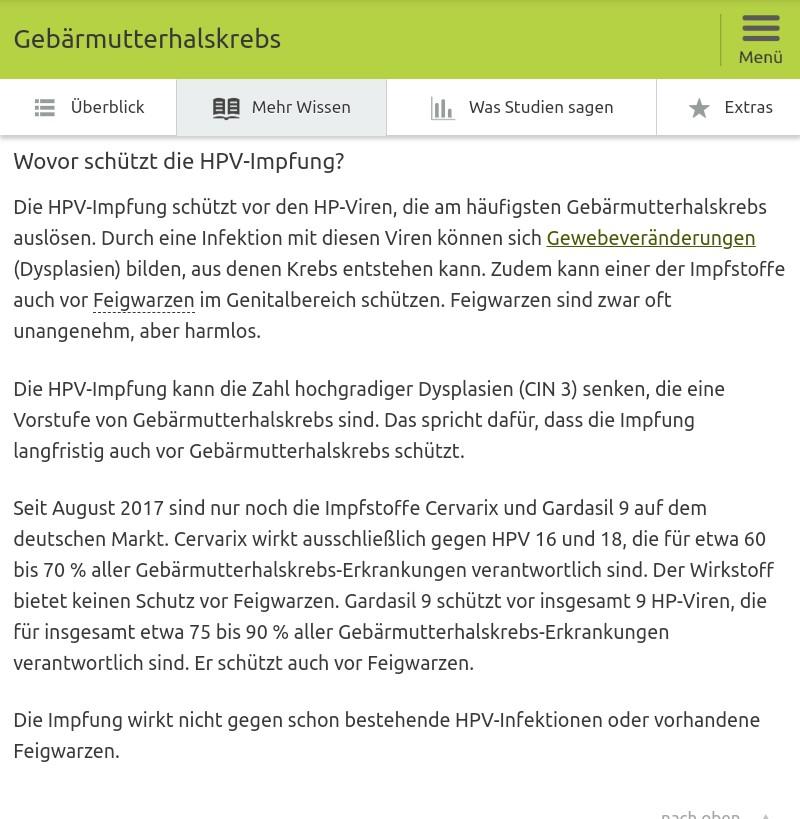 Gebärmutterhalskrebs

Menü

Überblick

Mehr Wissen

Was Studien sagen

Extras

Wovor schützt die HPV-Impfung?

Die HPV-Impfung schützt vor den HP-Viren, die am häufigsten Gebärmutterhalskrebs auslösen. Durch eine Infektion mit diesen Viren können sich Gewebeveränderungen (Dysplasien) bilden, aus denen Krebs entstehen kann. Zudem kann einer der Impfstoffe auch vor Feigwarzen im Genitalbereich schützen. Feigwarzen sind zwar oft unangenehm, aber harmlos.

Die HPV-Impfung kann die Zahl hochgradiger Dysplasien (CIN 3) senken, die eine Vorstufe von Gebärmutterhalskrebs sind. Das spricht dafür, dass die Impfung langfristig auch vor Gebärmutterhalskrebs schützt.

Seit August 2017 sind nur noch die Impfstoffe Cervarix und Gardasil 9 auf dem deutschen Markt. Cervarix wirkt ausschließlich gegen HPV 16 und 18, die für etwa 60 bis 70 % aller Gebärmutterhalskrebs-Erkrankungen verantwortlich sind. Der Wirkstoff bietet keinen Schutz vor Feigwarzen. Gardasil 9 schützt vor insgesamt 9 HP-Viren, die für insgesamt etwa 75 bis 90 % aller Gebärmutterhalskrebs-Erkrankungen verantwortlich sind. Er schützt auch vor Feigwarzen.

Die Impfung wirkt nicht gegen schon bestehende HPV-Infektionen oder vorhandene Feigwarzen.

nach oben